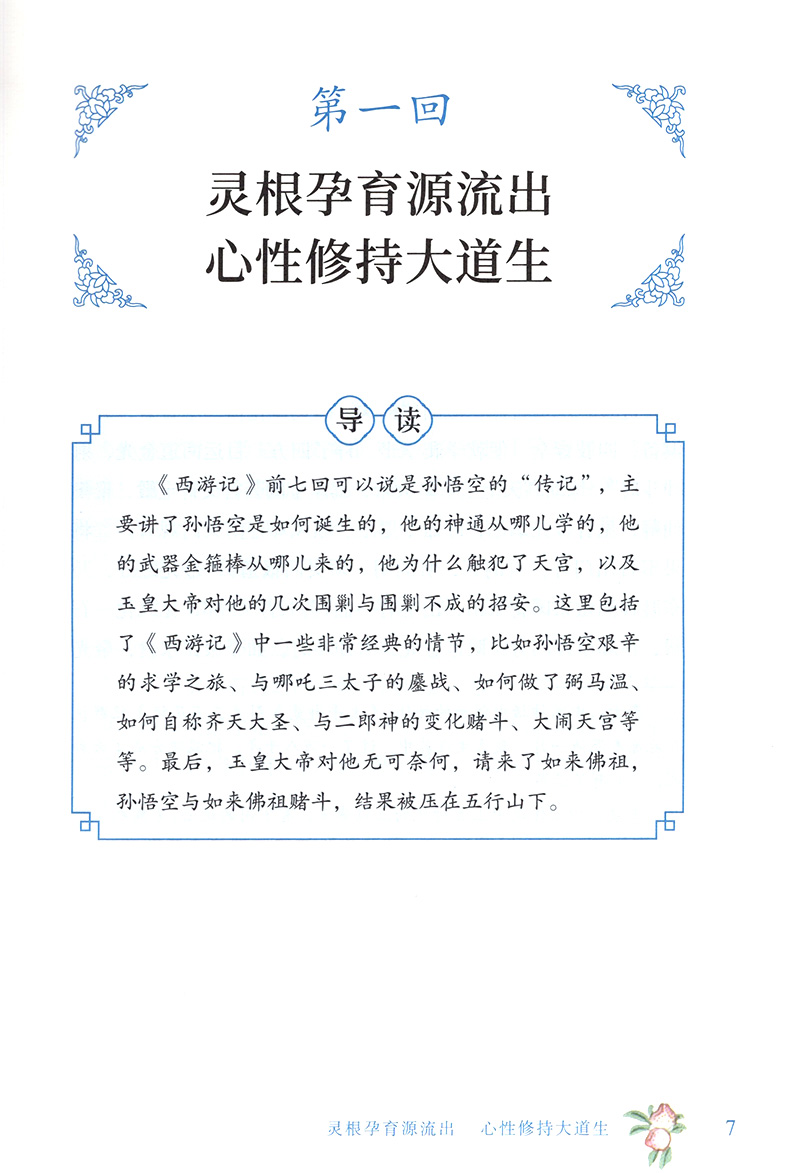 第一回

灵根孕育源流出
心性修持大道生

导读

《西游记》前七回可以说是孙悟空的“传记”，主要讲了孙悟空是如何诞生的，他的神通从哪儿学的，他的武器金箍棒从哪儿来的，他为什么触犯了天宫，以及玉皇大帝对他的几次围剿与围剿不成的招安。这里包括了《西游记》中一些非常经典的情节，比如孙悟空艰辛的求学之旅、与哪吒三太子的鏖战、如何做了弼马温、如何自称齐天大圣、与二郎神的变化赌斗、大闹天宫等等。最后，玉皇大帝对他无可奈何，请来了如来佛祖，孙悟空与如来佛祖赌斗，结果被压在五行山下。

灵根孕育源流出　心性修持大道生　7